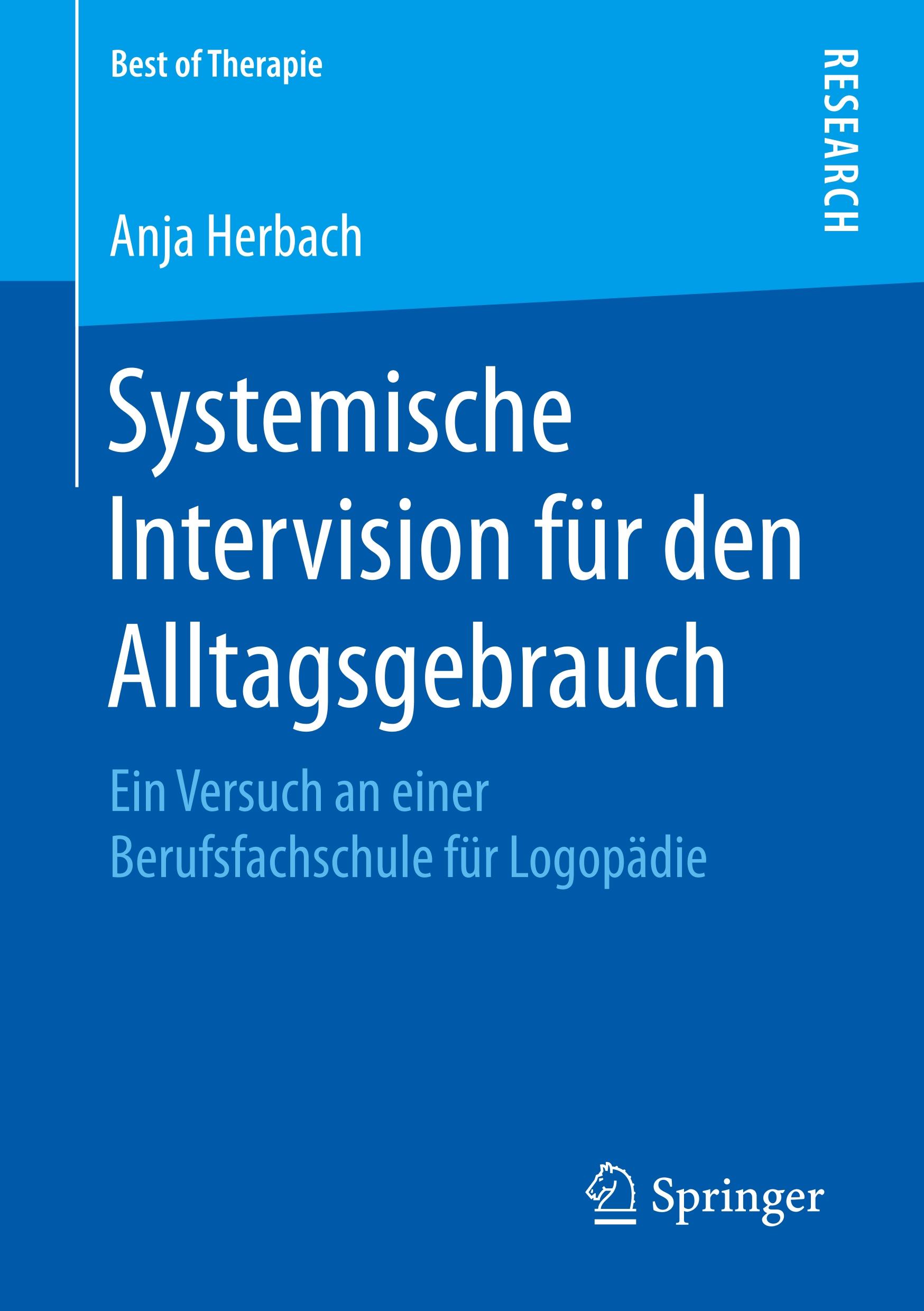 Best of Therapie

RESEARCH

Anja Herbach

Systemische Intervision für den Alltagsgebrauch

Ein Versuch an einer Berufsfachschule für Logopädie

Springer